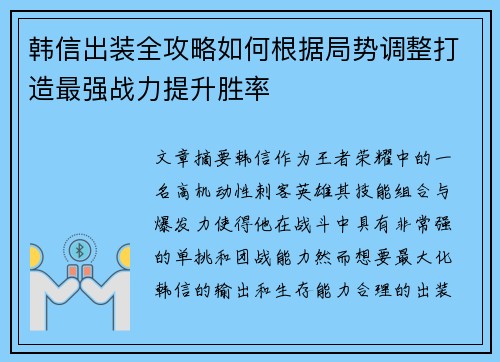 韩信出装全攻略如何根据局势调整打造最强战力提升胜率

文章摘要韩信作为王者荣耀中的一名高机动性刺客英雄其技能组合与爆发力使得他在战斗中具有非常强的单挑和团战能力然而想要最大化韩信的输出和生存能力合理的出装